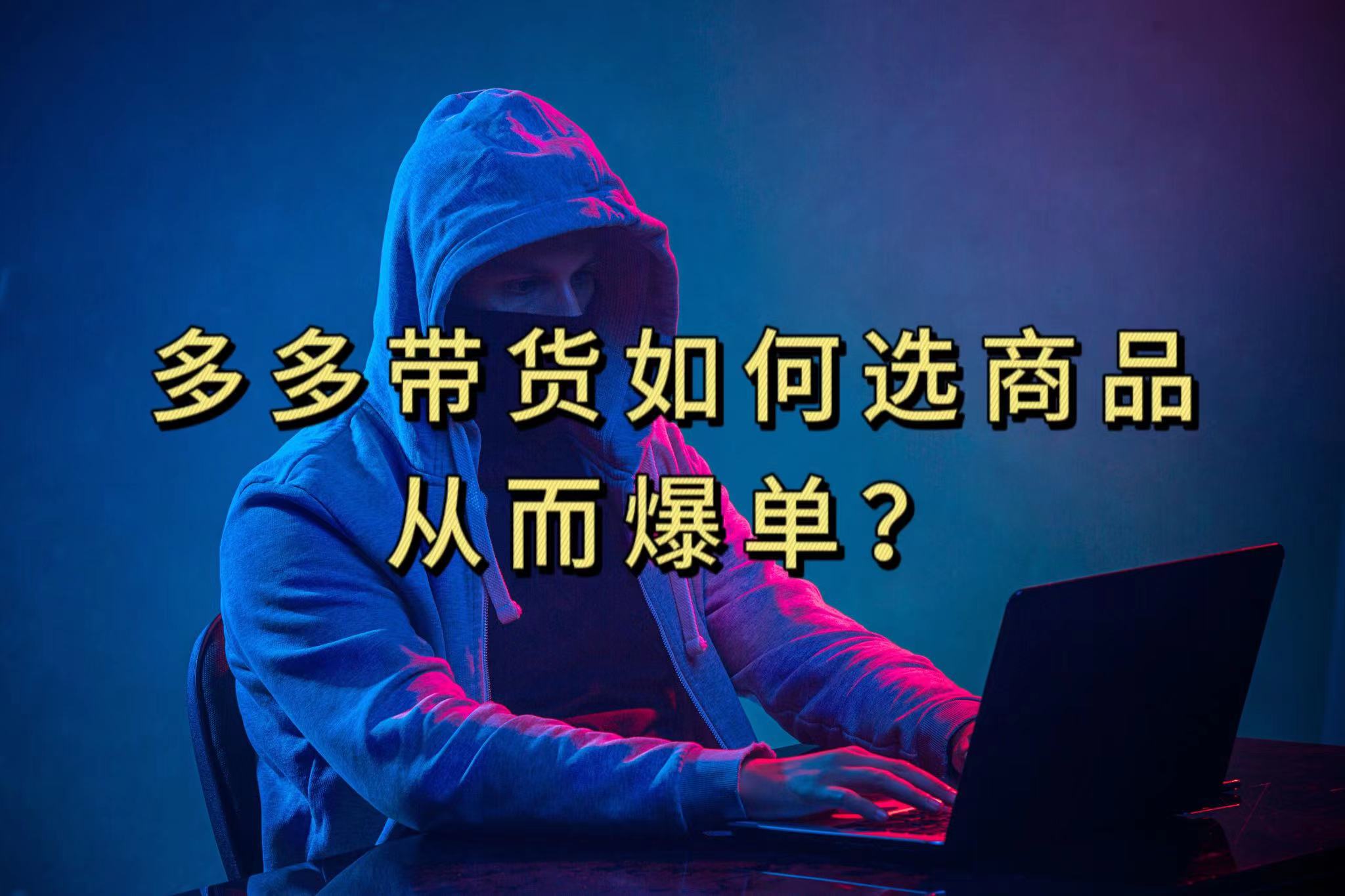 多多带货如何选商品
从而爆单？